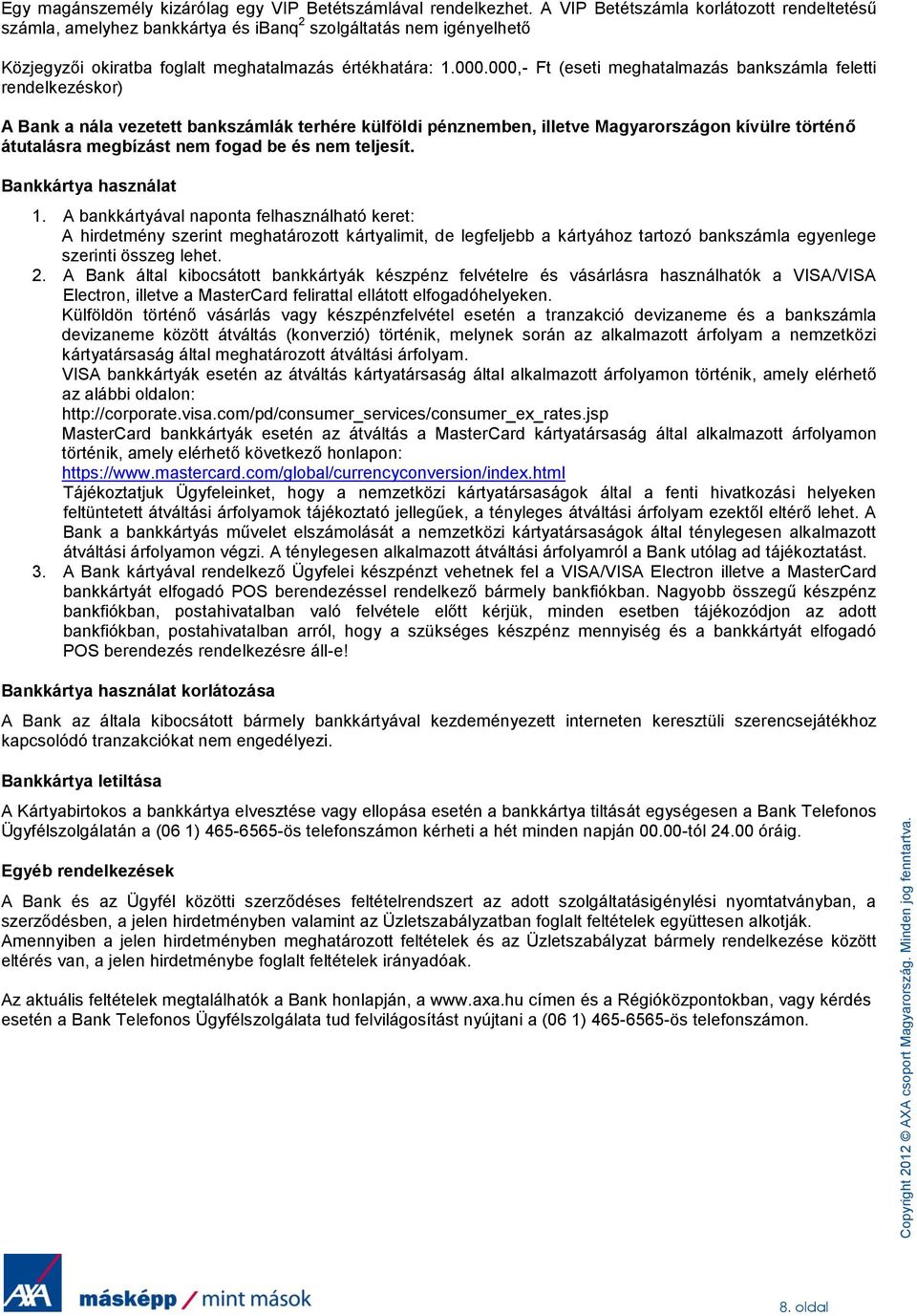 Egy magánszemély kizárólag egy VIP Betétszámlával rendelkezhet. A VIP Betétszámla korlátozott rendeltetésű számla, amelyhez bankkártya és ibanq$^2$ szolgáltatás nem igényelhető

Közjegyzői okiratba foglalt meghatalmazás értékhatára: 1.000.000,- Ft (eseti meghatalmazás bankszámla feletti rendelkezéskor)

A Bank a nála vezetett bankszámlák terhére külföldi pénznemben, illetve Magyarországon kívülre történő átutalásra megbízást nem fogad be és nem teljesít.

Bankkártya használat

1. A bankkártyával naponta felhasználható keret:
A hirdetmény szerint meghatározott kártyalimit, de legfeljebb a kártyához tartozó bankszámla egyenlege szerinti összeg lehet.
2. A Bank által kibocsátott bankkártyák készpénz felvételre és vásárlásra használhatók a VISA/VISA Electron, illetve a MasterCard felirattal ellátott elfogadóhelyeken.
Külföldön történő vásárlás vagy készpénzfelvétel esetén a tranzakció devizaneme és a bankszámla devizaneme között átváltás (konverzió) történik, melynek során az alkalmazott árfolyam a nemzetközi kártyatársaság által meghatározott átváltási árfolyam.
VISA bankkártyák esetén az átváltás kártyatársaság által alkalmazott árfolyamon történik, amely elérhető az alábbi oldalon:
http://corporate.visa.com/pd/consumer_services/consumer_ex_rates.jsp
MasterCard bankkártyák esetén az átváltás a MasterCard kártyatársaság által alkalmazott árfolyamon történik, amely elérhető következő honlapon:
https://www.mastercard.com/global/currencyconversion/index.html
Tájékoztatjuk Ügyfeleinket, hogy a nemzetközi kártyatársaságok által a fenti hivatkozási helyeken feltüntetett átváltási árfolyamok tájékoztató jellegűek, a tényleges átváltási árfolyam ezektől eltérő lehet. A Bank a bankkártyás művelet elszámolását a nemzetközi kártyatársaságok által ténylegesen alkalmazott átváltási árfolyamon végzi. A ténylegesen alkalmazott átváltási árfolyamról a Bank utólag ad tájékoztatást.
3. A Bank kártyával rendelkező Ügyfelei készpénzt vehetnek fel a VISA/VISA Electron illetve a MasterCard bankkártyát elfogadó POS berendezéssel rendelkező bármely bankfiókban. Nagyobb összegű készpénz bankfiókban, postahivatalban való felvétele előtt kérjük, minden esetben tájékozódjon az adott bankfiókban, postahivatalban arról, hogy a szükséges készpénz mennyiség és a bankkártyát elfogadó POS berendezés rendelkezésre áll-e!

Bankkártya használat korlátozása

A Bank az általa kibocsátott bármely bankkártyával kezdeményezett interneten keresztüli szerencsejátékhoz kapcsolódó tranzakciókat nem engedélyezi.

Bankkártya letiltása

A Kártyabirtokos a bankkártya elvesztése vagy ellopása esetén a bankkártya tiltását egységesen a Bank Telefonos Ügyfélszolgálatán a (06 1) 465-6565-ös telefonszámon kérheti a hét minden napján 00.00-tól 24.00 óráig.

Egyéb rendelkezések

A Bank és az Ügyfél közötti szerződéses feltételrendszert az adott szolgáltatásigénylési nyomtatványban, a szerződésben, a jelen hirdetményben valamint az Üzletszabályzatban foglalt feltételek együttesen alkotják.
Amennyiben a jelen hirdetményben meghatározott feltételek és az Üzletszabályzat bármely rendelkezése között eltérés van, a jelen hirdetménybe foglalt feltételek irányadóak.

Az aktuális feltételek megtalálhatók a Bank honlapján, a www.axa.hu címen és a Régióközpontokban, vagy kérdés esetén a Bank Telefonos Ügyfélszolgálata tud felvilágosítást nyújtani a (06 1) 465-6565-ös telefonszámon.

Copyright 2012 © AXA csoport Magyarország. Minden jog fenntartva.

AXA másképp / mint mások

8. oldal